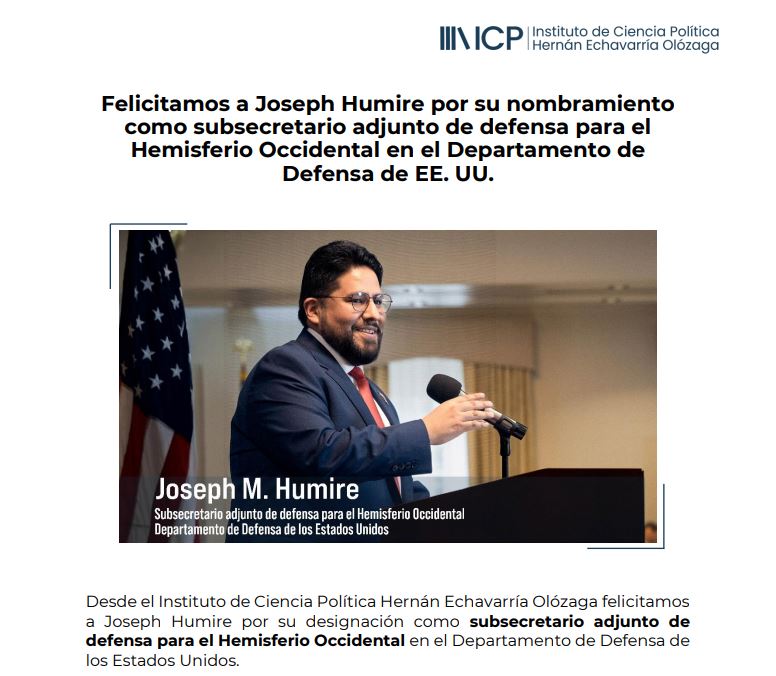 ICP Instituto de Ciencia Política Hernán Echavarría Olózaga

Felicitamos a Joseph Humire por su nombramiento como subsecretario adjunto de defensa para el Hemisferio Occidental en el Departamento de Defensa de EE. UU.

Joseph M. Humire
Subsecretario adjunto de defensa para el Hemisferio Occidental
Departamento de Defensa de los Estados Unidos

Desde el Instituto de Ciencia Política Hernán Echavarría Olózaga felicitamos a Joseph Humire por su designación como subsecretario adjunto de defensa para el Hemisferio Occidental en el Departamento de Defensa de los Estados Unidos.